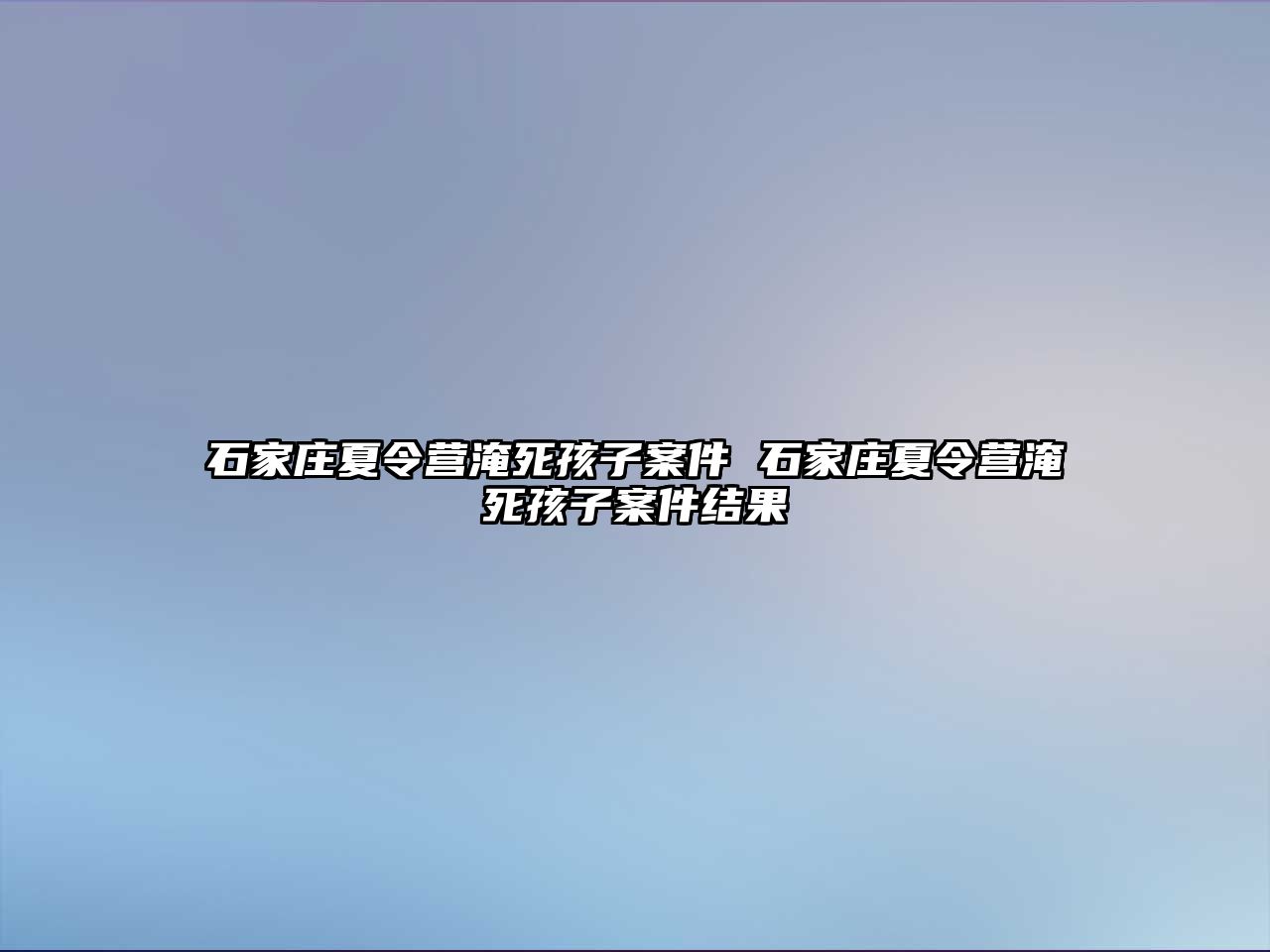 石家庄夏令营淹死孩子案件 石家庄夏令营淹死孩子案件结果